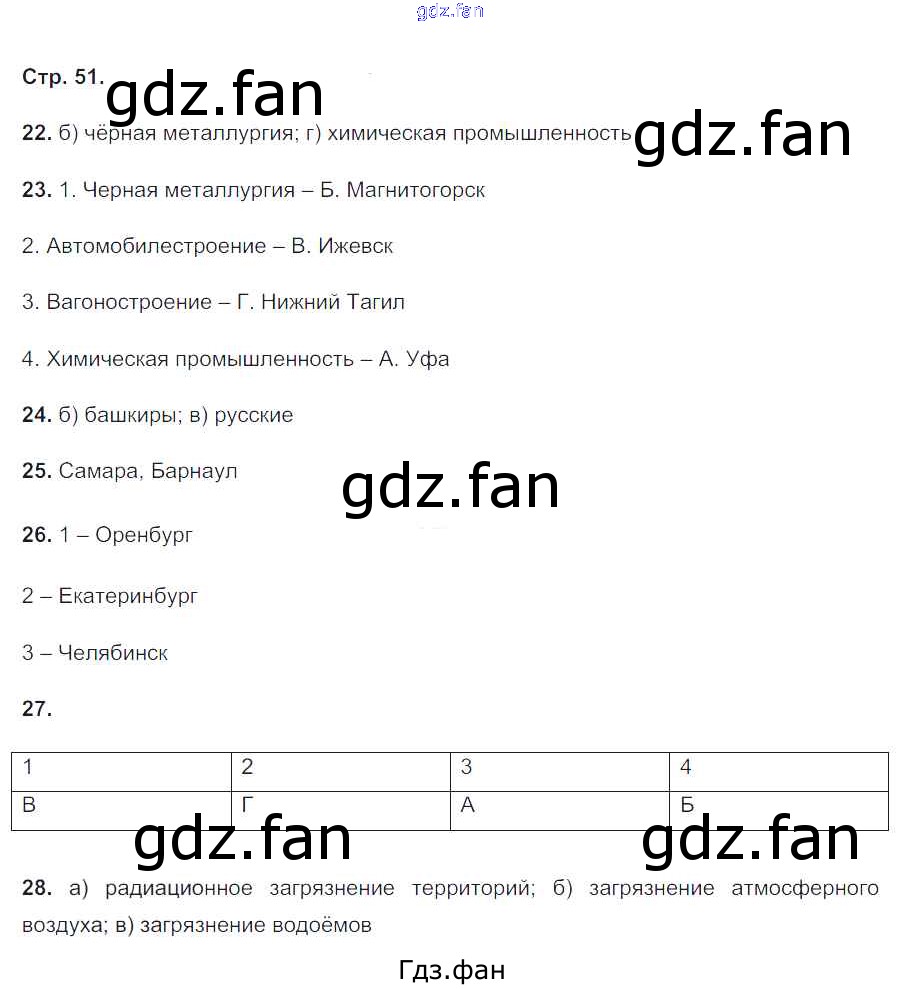 gdz.fan

Стр. 51.

gdz.fan

22. б) чёрная металлургия; г) химическая промышленность

gdz.fan

23. 1. Черная металлургия – Б. Магнитогорск

2. Автомобилестроение – В. Ижевск

3. Вагоностроение – Г. Нижний Тагил

4. Химическая промышленность – А. Уфа

24. б) башкиры; в) русские

25. Самара, Барнаул

gdz.fan

26. 1 – Оренбург

2 – Екатеринбург

3 – Челябинск

27.

| 1 | 2 | 3 | 4 |
|---|---|---|---|
| В | Г | А | Б |

gdz.fan

gdz.fan

28. а) радиационное загрязнение территорий; б) загрязнение атмосферного воздуха; в) загрязнение водоёмов

Гдз.фан